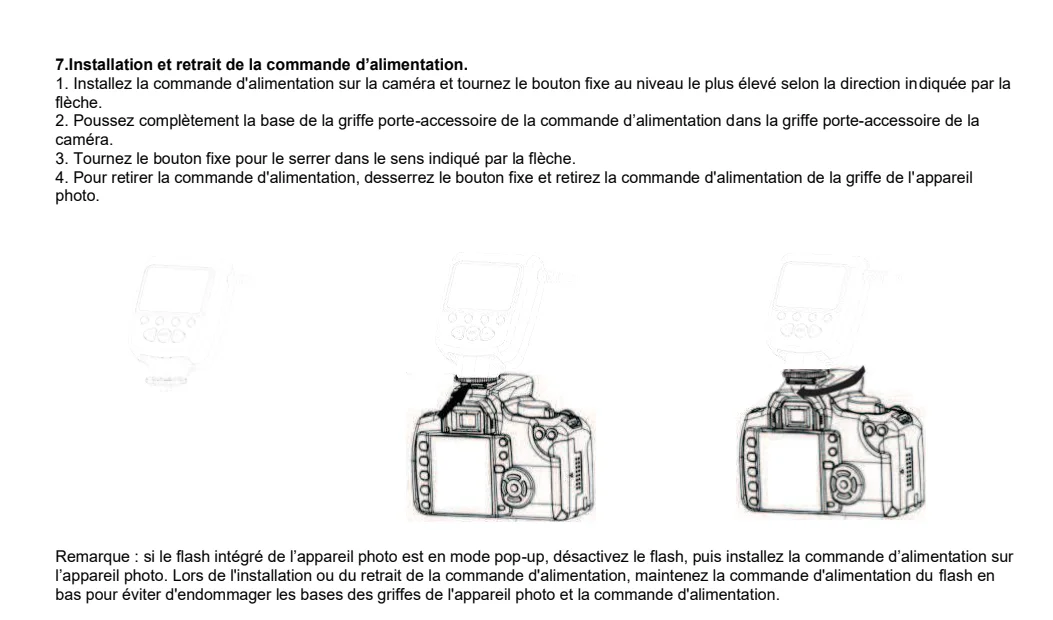 7.Installation et retrait de la commande d'alimentation.

1. Installez la commande d'alimentation sur la caméra et tournez le bouton fixe au niveau le plus élevé selon la direction indiquée par la flèche.

2. Poussez complètement la base de la griffe porte-accessoire de la commande d'alimentation dans la griffe porte-accessoire de la caméra.

3. Tournez le bouton fixe pour le serrer dans le sens indiqué par la flèche.

4. Pour retirer la commande d'alimentation, desserrez le bouton fixe et retirez la commande d'alimentation de la griffe de l'appareil photo.

Remarque : si le flash intégré de l'appareil photo est en mode pop-up, désactivez le flash, puis installez la commande d'alimentation sur l'appareil photo. Lors de l'installation ou du retrait de la commande d'alimentation, maintenez la commande d'alimentation du flash en bas pour éviter d'endommager les bases des griffes de l'appareil photo et la commande d'alimentation.